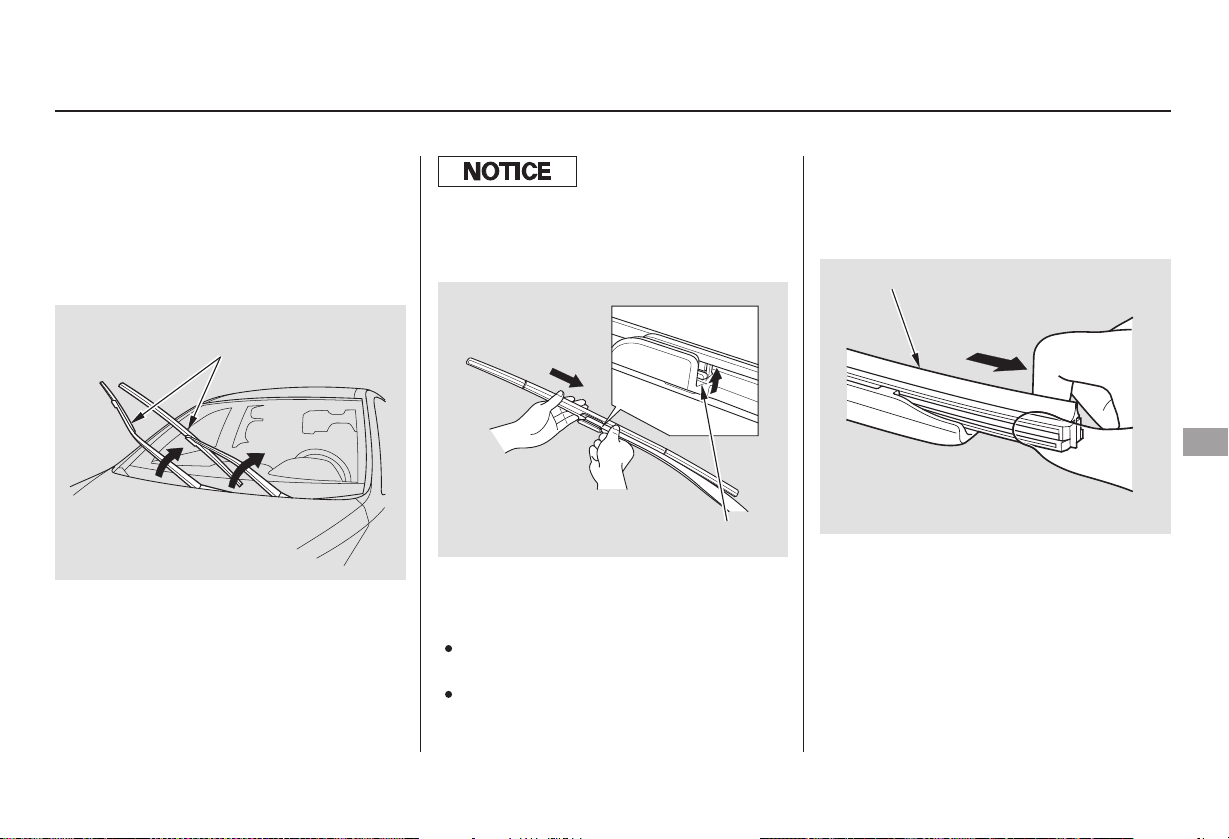 NOTICE